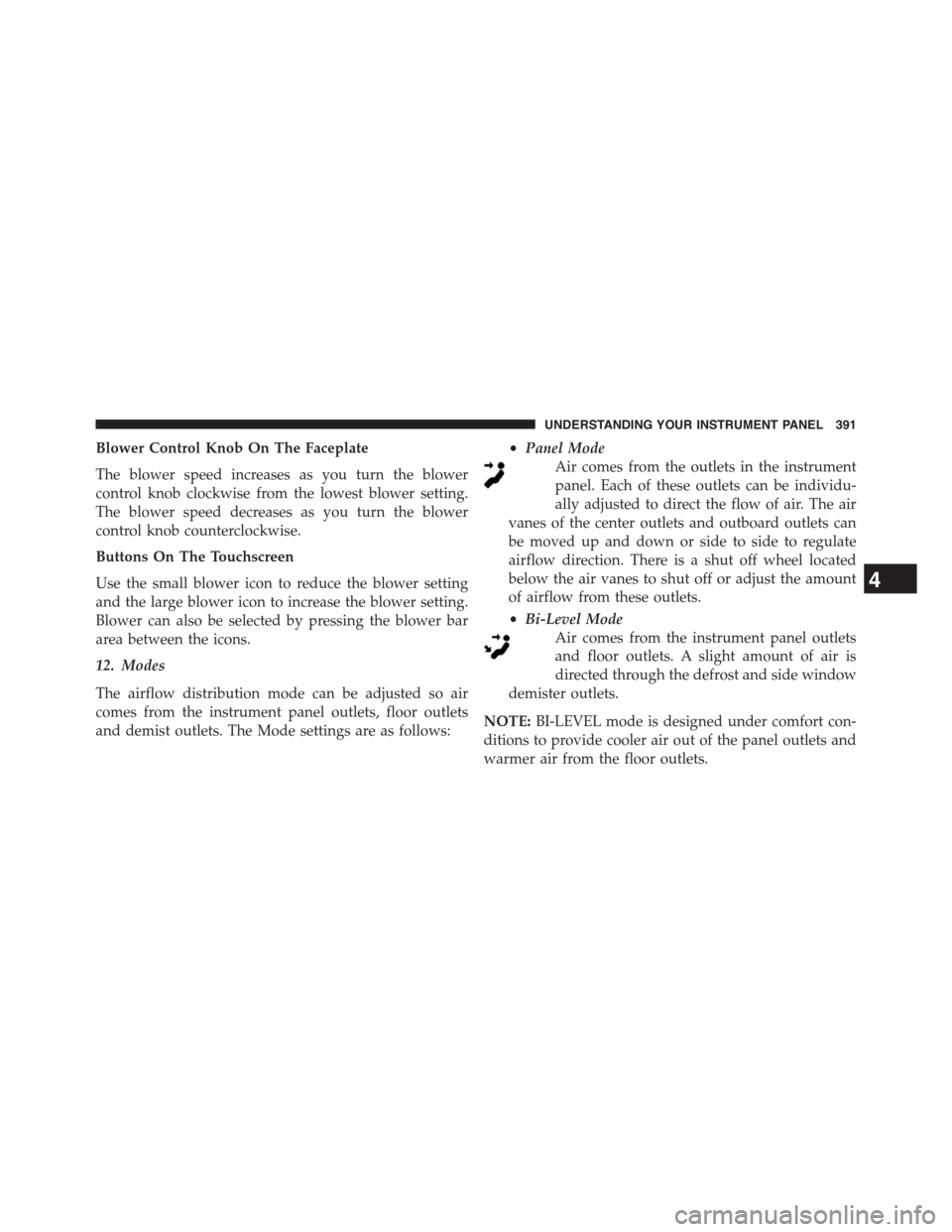 UNDERSTANDING YOUR INSTRUMENT PANEL 391

Blower Control Knob On The Faceplate

The blower speed increases as you turn the blower control knob clockwise from the lowest blower setting. The blower speed decreases as you turn the blower control knob counterclockwise.

Buttons On The Touchscreen

Use the small blower icon to reduce the blower setting and the large blower icon to increase the blower setting. Blower can also be selected by pressing the blower bar area between the icons.

12. Modes

The airflow distribution mode can be adjusted so air comes from the instrument panel outlets, floor outlets and demist outlets. The Mode settings are as follows:

• Panel Mode
Air comes from the outlets in the instrument panel. Each of these outlets can be individually adjusted to direct the flow of air. The air vanes of the center outlets and outboard outlets can be moved up and down or side to side to regulate airflow direction. There is a shut off wheel located below the air vanes to shut off or adjust the amount of airflow from these outlets.

• Bi-Level Mode
Air comes from the instrument panel outlets and floor outlets. A slight amount of air is directed through the defrost and side window demister outlets.

NOTE: BI-LEVEL mode is designed under comfort conditions to provide cooler air out of the panel outlets and warmer air from the floor outlets.

4

carmanualsonline.info